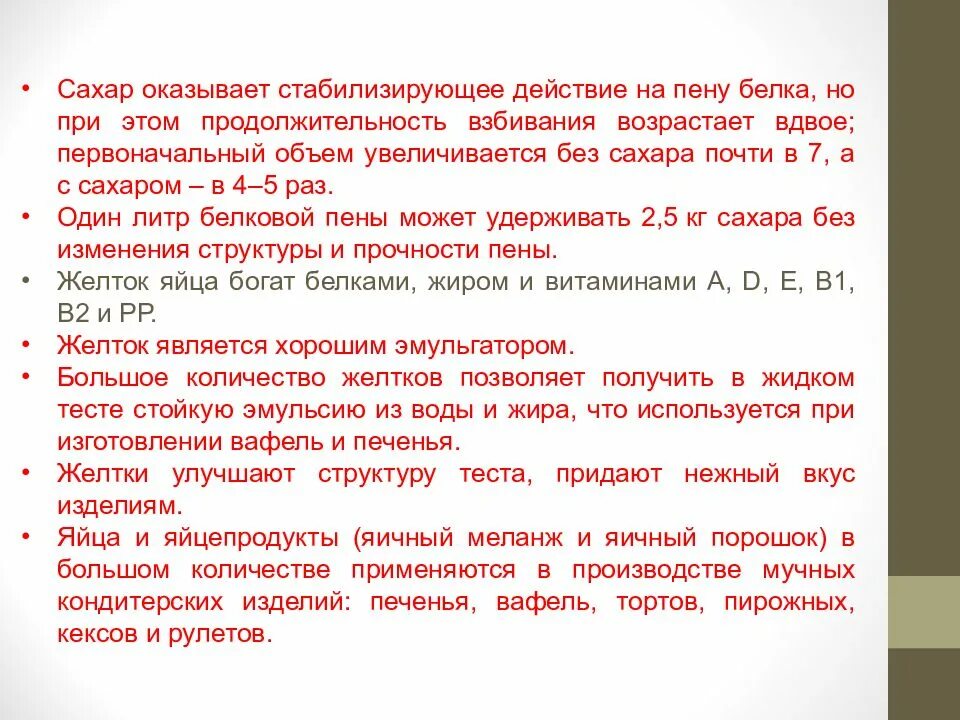 • Сахар оказывает стабилизирующее действие на пену белка, но при этом продолжительность взбивания возрастает вдвое; первоначальный объем увеличивается без сахара почти в 7, а с сахаром – в 4–5 раз.
• Один литр белковой пены может удерживать 2,5 кг сахара без изменения структуры и прочности пены.
• Желток яйца богат белками, жиром и витаминами A, D, E, B1, B2 и PP.
• Желток является хорошим эмульгатором.
• Большое количество желтков позволяет получить в жидком тесте стойкую эмульсию из воды и жира, что используется при изготовлении вафель и печенья.
• Желтки улучшают структуру теста, придают нежный вкус изделиям.
• Яйца и яйцепродукты (яичный меланж и яичный порошок) в большом количестве применяются в производстве мучных кондитерских изделий: печенья, вафель, тортов, пирожных, кексов и рулетов.